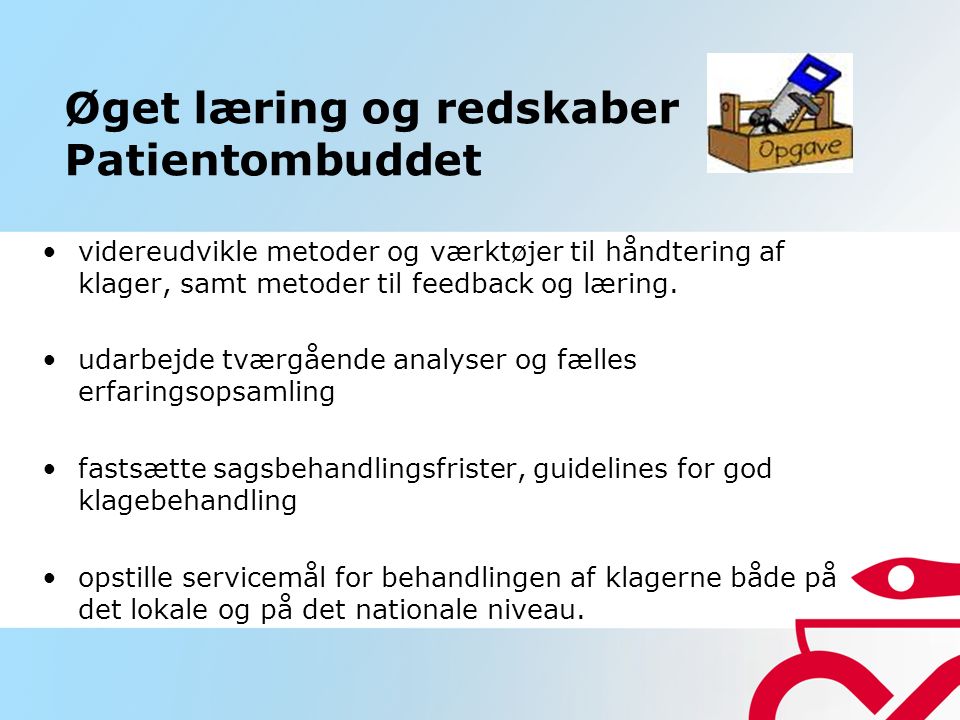 Øget læring og redskaber Patientombuddet

Opgave

• videreudvikle metoder og værktøjer til håndtering af klager, samt metoder til feedback og læring.

• udarbejde tværgående analyser og fælles erfaringsopsamling

• fastsætte sagsbehandlingsfrister, guidelines for god klagebehandling

• opstille servicemål for behandlingen af klagerne både på det lokale og på det nationale niveau.